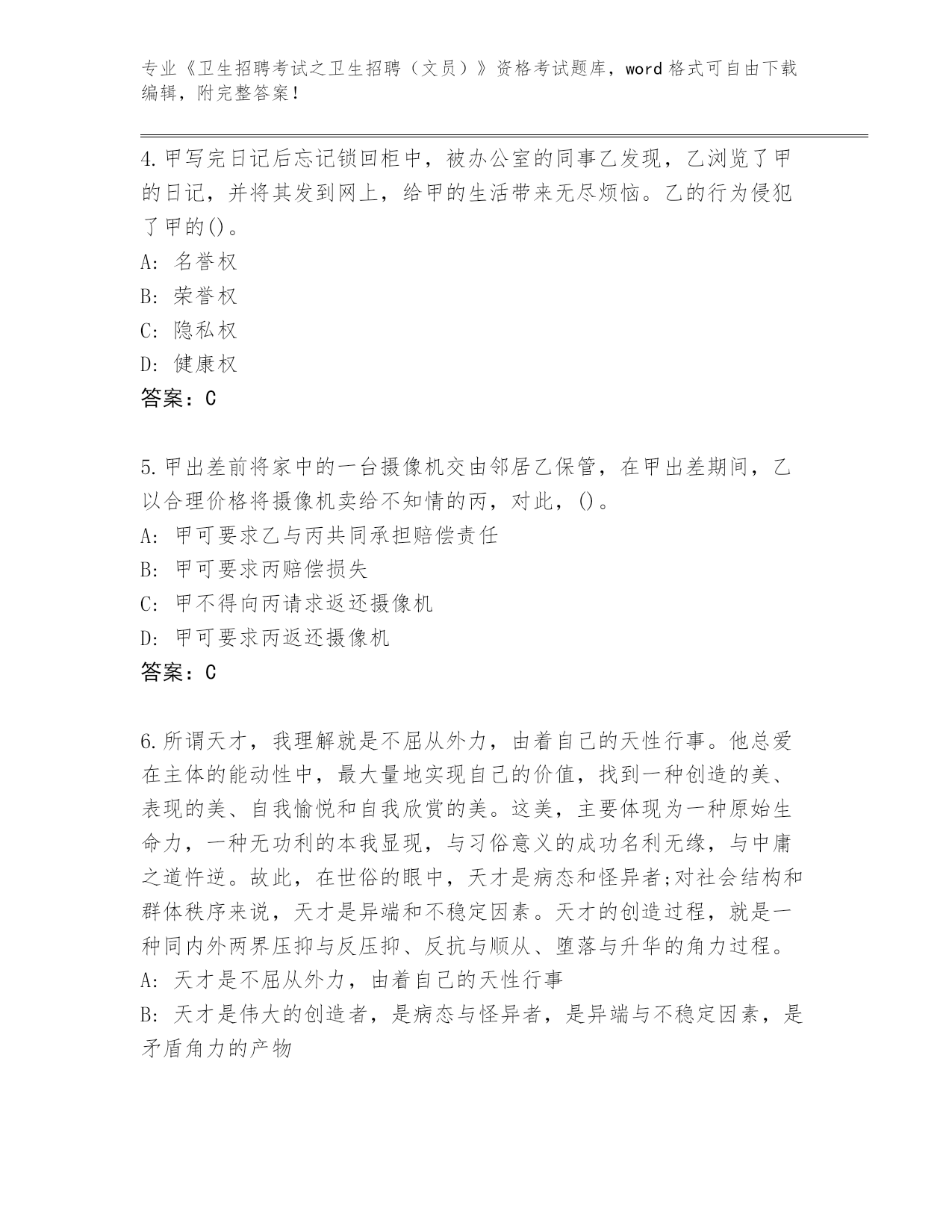 专业《卫生招聘考试之卫生招聘（文员）》资格考试题库，word 格式可自由下载编辑，附完整答案！

4.甲写完日记后忘记锁回柜中，被办公室的同事乙发现，乙浏览了甲的日记，并将其发到网上，给甲的生活带来无尽烦恼。乙的行为侵犯了甲的()。
A: 名誉权
B: 荣誉权
C: 隐私权
D: 健康权
答案：C

5.甲出差前将家中的一台摄像机交由邻居乙保管，在甲出差期间，乙以合理价格将摄像机卖给不知情的丙，对此，()。
A: 甲可要求乙与丙共同承担赔偿责任
B: 甲可要求丙赔偿损失
C: 甲不得向丙请求返还摄像机
D: 甲可要求丙返还摄像机
答案：C

6.所谓天才，我理解就是不屈从外力，由着自己的天性行事。他总爱在主体的能动性中，最大量地实现自己的价值，找到一种创造的美、表现的美、自我愉悦和自我欣赏的美。这美，主要体现为一种原始生命力，一种无功利的本我显现，与习俗意义的成功名利无缘，与中庸之道忤逆。故此，在世俗的眼中，天才是病态和怪异者;对社会结构和群体秩序来说，天才是异端和不稳定因素。天才的创造过程，就是一种同内外两界压抑与反压抑、反抗与顺从、堕落与升华的角力过程。
A: 天才是不屈从外力，由着自己的天性行事
B: 天才是伟大的创造者，是病态与怪异者，是异端与不稳定因素，是矛盾角力的产物